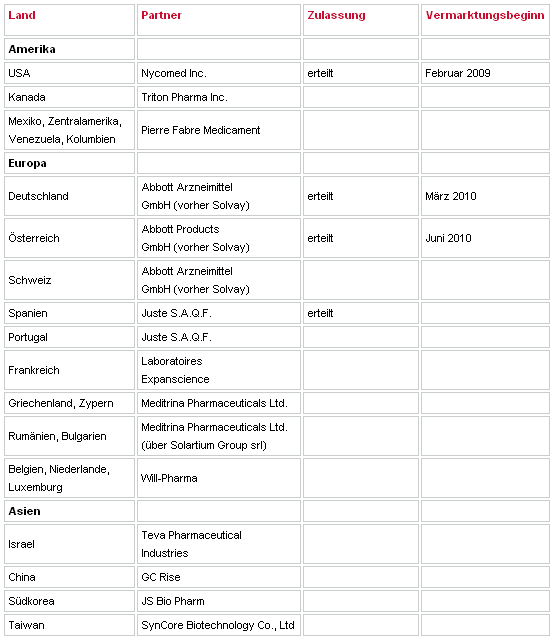 | Land | Partner | Zulassung | Vermarktungsbeginn |
|---|---|---|---|
| **Amerika** | | | |
| USA | Nycomed Inc. | erteilt | Februar 2009 |
| Kanada | Triton Pharma Inc. | | |
| Mexiko, Zentralamerika, Venezuela, Kolumbien | Pierre Fabre Medicament | | |
| **Europa** | | | |
| Deutschland | Abbott Arzneimittel GmbH (vorher Solvay) | erteilt | März 2010 |
| Österreich | Abbott Products GmbH (vorher Solvay) | erteilt | Juni 2010 |
| Schweiz | Abbott Arzneimittel GmbH (vorher Solvay) | | |
| Spanien | Juste S.A.Q.F. | erteilt | |
| Portugal | Juste S.A.Q.F. | | |
| Frankreich | Laboratoires Expanscience | | |
| Griechenland, Zypern | Meditrina Pharmaceuticals Ltd. | | |
| Rumänien, Bulgarien | Meditrina Pharmaceuticals Ltd. (über Solartium Group srl) | | |
| Belgien, Niederlande, Luxemburg | Will-Pharma | | |
| **Asien** | | | |
| Israel | Teva Pharmaceutical Industries | | |
| China | GC Rise | | |
| Südkorea | JS Bio Pharm | | |
| Taiwan | SynCore Biotechnology Co., Ltd | | |